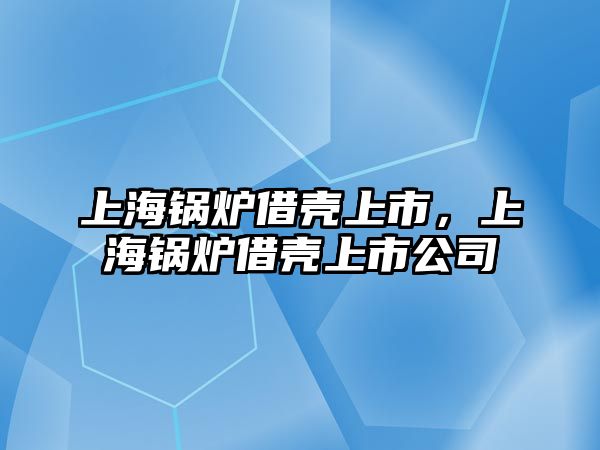 上海锅炉借壳上市，上海锅炉借壳上市公司